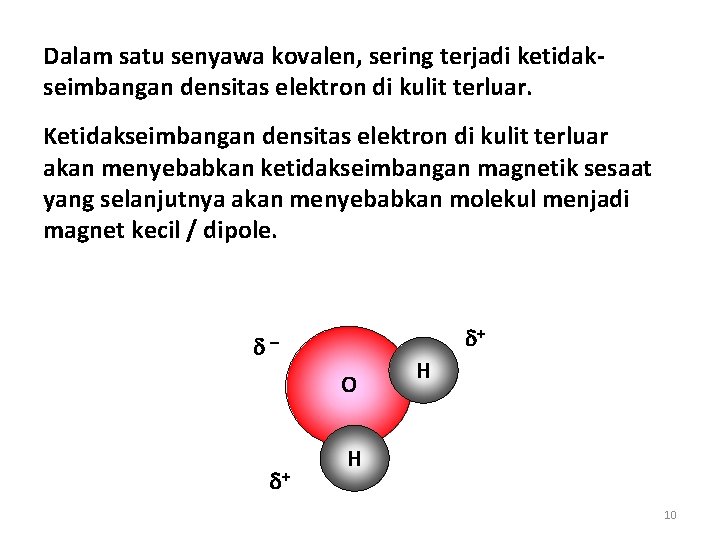 Dalam satu senyawa kovalen, sering terjadi ketidakseimbangan densitas elektron di kulit terluar.

Ketidakseimbangan densitas elektron di kulit terluar akan menyebabkan ketidakseimbangan magnetik sesaat yang selanjutnya akan menyebabkan molekul menjadi magnet kecil / dipole.

$\delta^-$

$\delta^+$

O

H

H

$\delta^+$

10